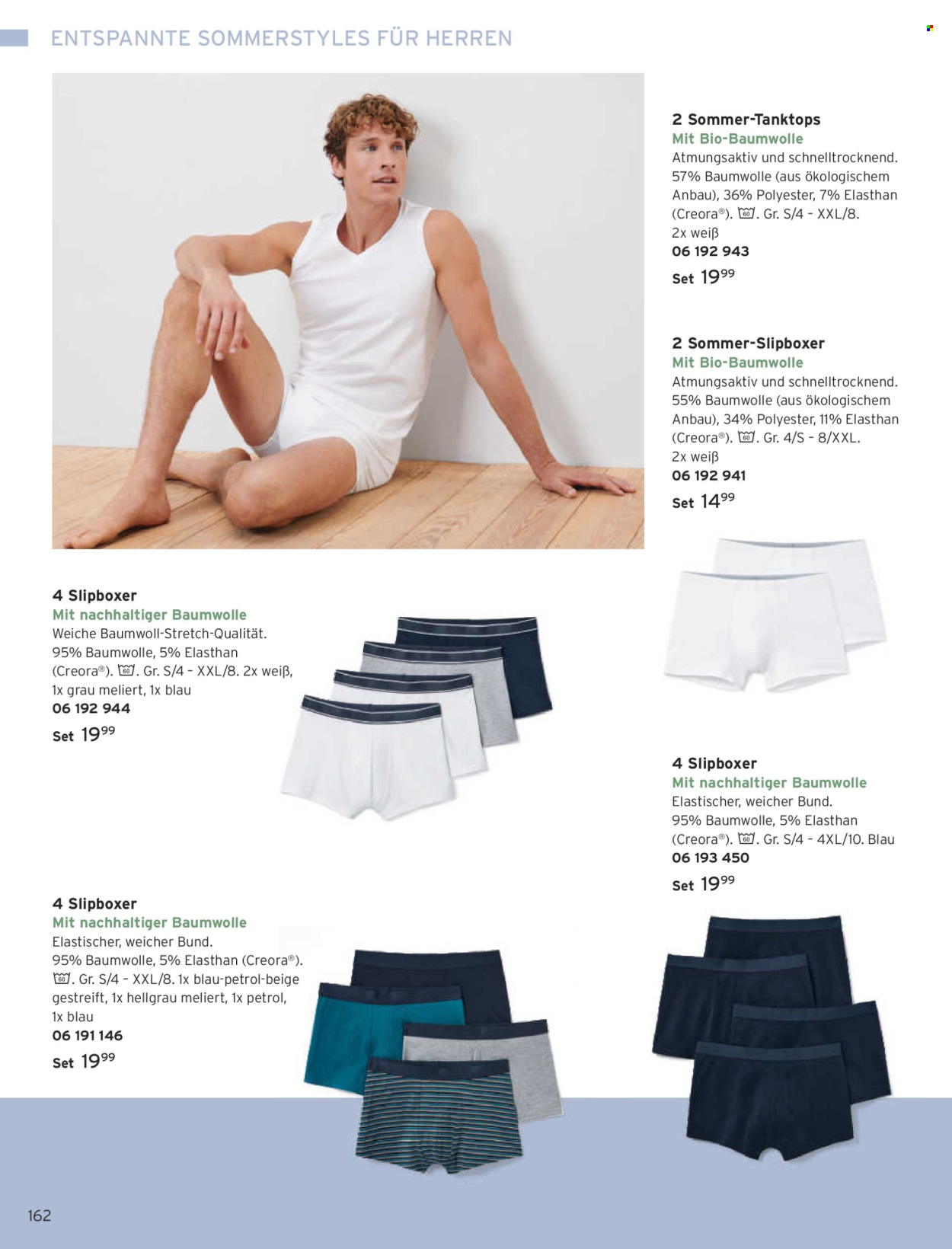 ENTSPANNTE SOMMERSTYLES FÜR HERREN

2 Sommer-Tanktops
Mit Bio-Baumwolle
Atmungsaktiv und schnelltrocknend. 57% Baumwolle (aus ökologischem Anbau), 36% Polyester, 7% Elasthan (Creora®). 60. Gr. S/4 – XXL/8. 2x weiß
06 192 943
Set $19^{99}$

2 Sommer-Slipboxer
Mit Bio-Baumwolle
Atmungsaktiv und schnelltrocknend. 55% Baumwolle (aus ökologischem Anbau), 34% Polyester, 11% Elasthan (Creora®). 60. Gr. 4/S – 8/XXL. 2x weiß
06 192 941
Set $14^{99}$

4 Slipboxer
Mit nachhaltiger Baumwolle
Weiche Baumwoll-Stretch-Qualität. 95% Baumwolle, 5% Elasthan (Creora®). 60. Gr. S/4 – XXL/8. 2x weiß, 1x grau meliert, 1x blau
06 192 944
Set $19^{99}$

4 Slipboxer
Mit nachhaltiger Baumwolle
Elastischer, weicher Bund. 95% Baumwolle, 5% Elasthan (Creora®). 60. Gr. S/4 – 4XL/10. Blau
06 193 450
Set $19^{99}$

4 Slipboxer
Mit nachhaltiger Baumwolle
Elastischer, weicher Bund. 95% Baumwolle, 5% Elasthan (Creora®). 60. Gr. S/4 – XXL/8. 1x blau-petrol-beige gestreift, 1x hellgrau meliert, 1x petrol, 1x blau
06 191 146
Set $19^{99}$

162